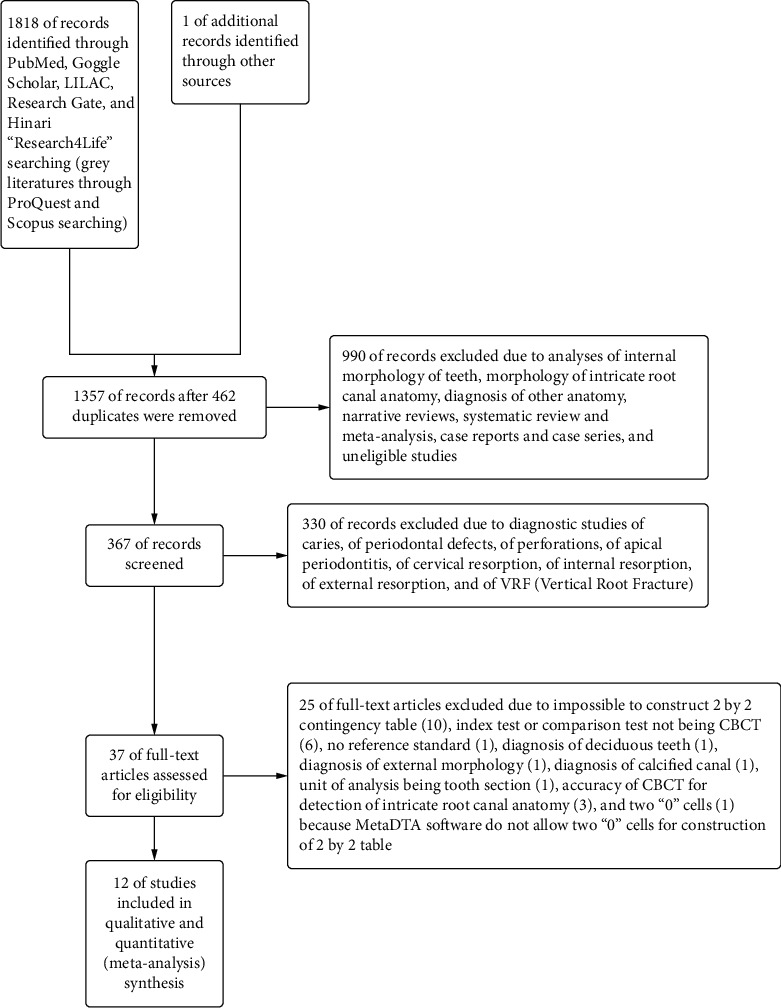 1818 of records identified through PubMed, Goggle Scholar, LILAC, Research Gate, and Hinari "Research4Life" searching (grey literatures through ProQuest and Scopus searching)

1 of additional records identified through other sources

1357 of records after 462 duplicates were removed

990 of records excluded due to analyses of internal morphology of teeth, morphology of intricate root canal anatomy, diagnosis of other anatomy, narrative reviews, systematic review and meta-analysis, case reports and case series, and uneligible studies

367 of records screened

330 of records excluded due to diagnostic studies of caries, of periodontal defects, of perforations, of apical periodontitis, of cervical resorption, of internal resorption, of external resorption, and of VRF (Vertical Root Fracture)

37 of full-text articles assessed for eligibility

25 of full-text articles excluded due to impossible to construct 2 by 2 contingency table (10), index test or comparison test not being CBCT (6), no reference standard (1), diagnosis of deciduous teeth (1), diagnosis of external morphology (1), diagnosis of calcified canal (1), unit of analysis being tooth section (1), accuracy of CBCT for detection of intricate root canal anatomy (3), and two "0" cells (1) because MetaDTA software do not allow two "0" cells for construction of 2 by 2 table

12 of studies included in qualitative and quantitative (meta-analysis) synthesis